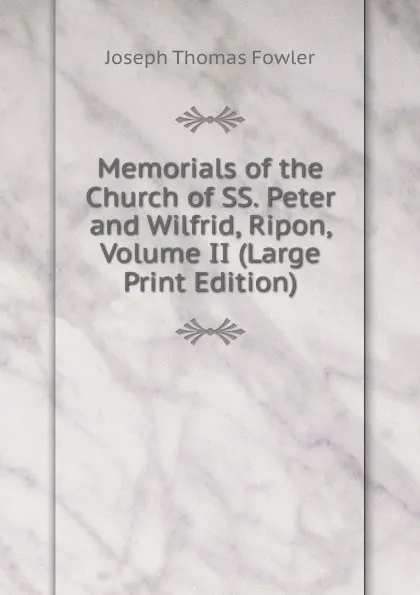 Joseph Thomas Fowler

Memorials of the Church of SS. Peter and Wilfrid, Ripon, Volume II (Large Print Edition)